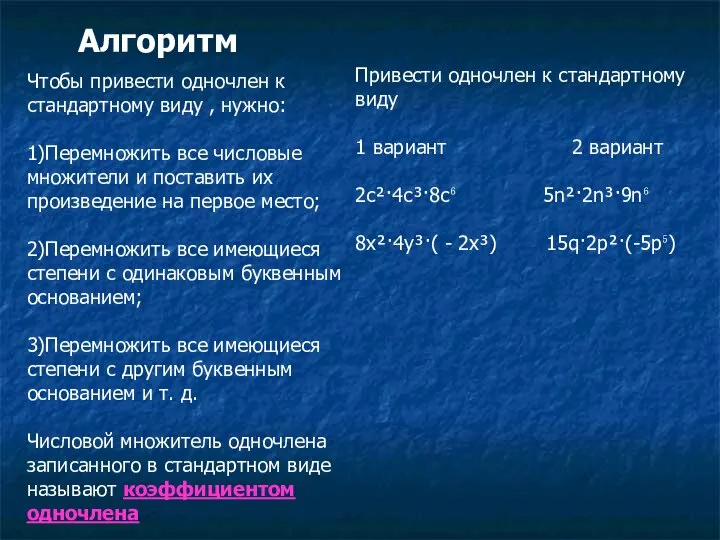 Алгоритм

Чтобы привести одночлен к стандартному виду , нужно:

1)Перемножить все числовые множители и поставить их произведение на первое место;

2)Перемножить все имеющиеся степени с одинаковым буквенным основанием;

3)Перемножить все имеющиеся степени с другим буквенным основанием и т. д.

Числовой множитель одночлена записанного в стандартном виде называют коэффициентом одночлена

Привести одночлен к стандартному виду

1 вариант

$2c^2 \cdot 4c^3 \cdot 8c^6$

$8x^2 \cdot 4y^3 \cdot (-2x^3)$

2 вариант

$5n^2 \cdot 2n^3 \cdot 9n^6$

$15q \cdot 2p^2 \cdot (-5p^5)$